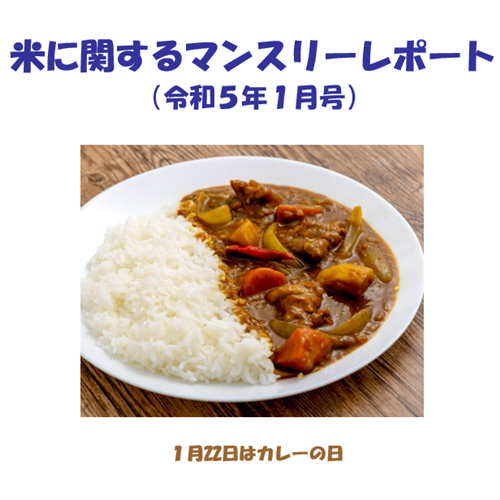 米に関するマンスリーレポート
（令和５年１月号）

１月22日はカレーの日